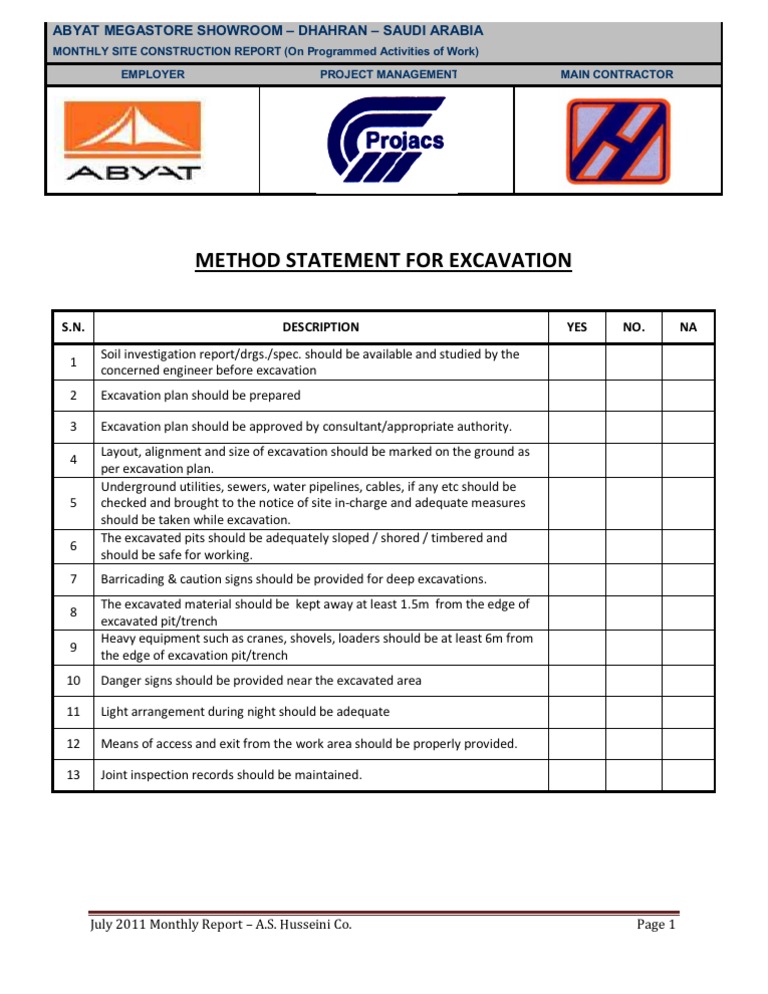 ABYAT MEGASTORE SHOWROOM – DHAHRAN – SAUDI ARABIA
MONTHLY SITE CONSTRUCTION REPORT (On Programmed Activities of Work)

| EMPLOYER | PROJECT MANAGEMENT | MAIN CONTRACTOR |
|---|---|---|
| ABYAT | Projacs | |

METHOD STATEMENT FOR EXCAVATION

| S.N. | DESCRIPTION | YES | NO. | NA |
|---|---|---|---|---|
| 1 | Soil investigation report/drgs./spec. should be available and studied by the concerned engineer before excavation | | | |
| 2 | Excavation plan should be prepared | | | |
| 3 | Excavation plan should be approved by consultant/appropriate authority. | | | |
| 4 | Layout, alignment and size of excavation should be marked on the ground as per excavation plan. | | | |
| 5 | Underground utilities, sewers, water pipelines, cables, if any etc should be checked and brought to the notice of site in-charge and adequate measures should be taken while excavation. | | | |
| 6 | The excavated pits should be adequately sloped / shored / timbered and should be safe for working. | | | |
| 7 | Barricading & caution signs should be provided for deep excavations. | | | |
| 8 | The excavated material should be kept away at least 1.5m from the edge of excavated pit/trench | | | |
| 9 | Heavy equipment such as cranes, shovels, loaders should be at least 6m from the edge of excavation pit/trench | | | |
| 10 | Danger signs should be provided near the excavated area | | | |
| 11 | Light arrangement during night should be adequate | | | |
| 12 | Means of access and exit from the work area should be properly provided. | | | |
| 13 | Joint inspection records should be maintained. | | | |

July 2011 Monthly Report – A.S. Husseini Co. Page 1